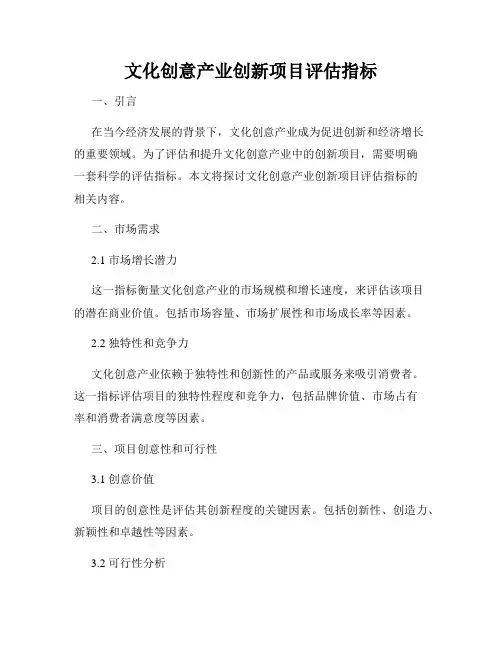 文化创意产业创新项目评估指标

一、引言

在当今经济发展的背景下，文化创意产业成为促进创新和经济增长的重要领域。为了评估和提升文化创意产业中的创新项目，需要明确一套科学的评估指标。本文将探讨文化创意产业创新项目评估指标的相关内容。

二、市场需求

2.1 市场增长潜力

这一指标衡量文化创意产业的市场规模和增长速度，来评估该项目的潜在商业价值。包括市场容量、市场扩展性和市场成长率等因素。

2.2 独特性和竞争力

文化创意产业依赖于独特性和创新性的产品或服务来吸引消费者。这一指标评估项目的独特性程度和竞争力，包括品牌价值、市场占有率和消费者满意度等因素。

三、项目创意性和可行性

3.1 创意价值

项目的创意性是评估其创新程度的关键因素。包括创新性、创造力、新颖性和卓越性等因素。

3.2 可行性分析